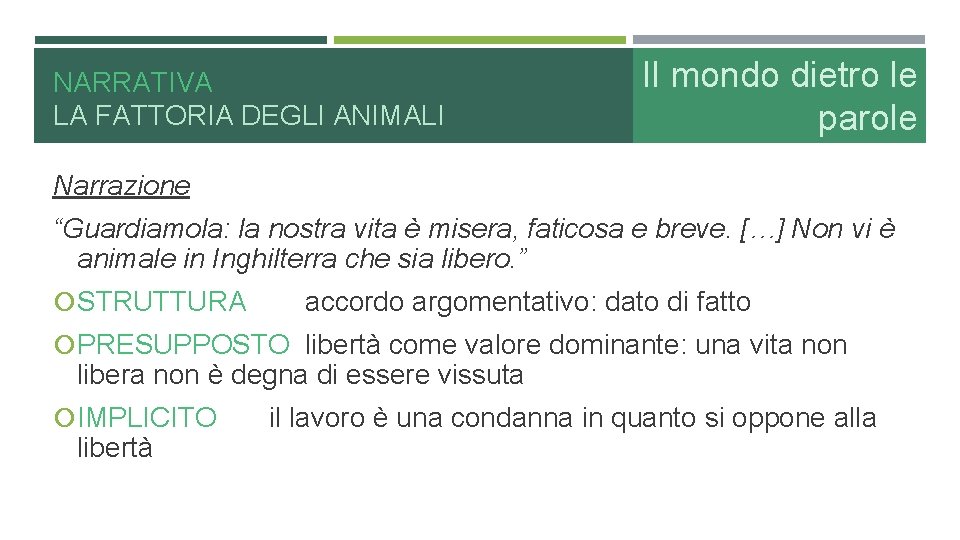 NARRATIVA
LA FATTORIA DEGLI ANIMALI

Il mondo dietro le parole

Narrazione

“Guardiamola: la nostra vita è misera, faticosa e breve. […] Non vi è animale in Inghilterra che sia libero.”

STRUTTURA accordo argomentativo: dato di fatto

PRESUPPOSTO libertà come valore dominante: una vita non libera non è degna di essere vissuta

IMPLICITO il lavoro è una condanna in quanto si oppone alla libertà